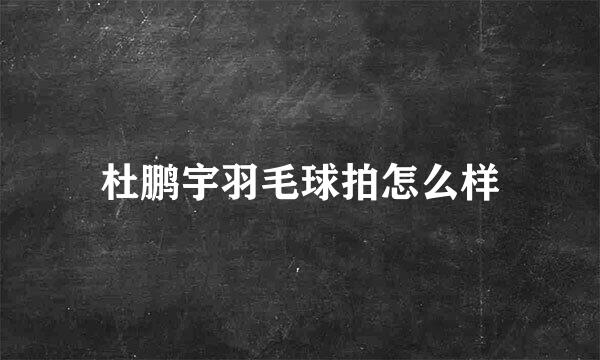 杜鹏宇羽毛球拍怎么样